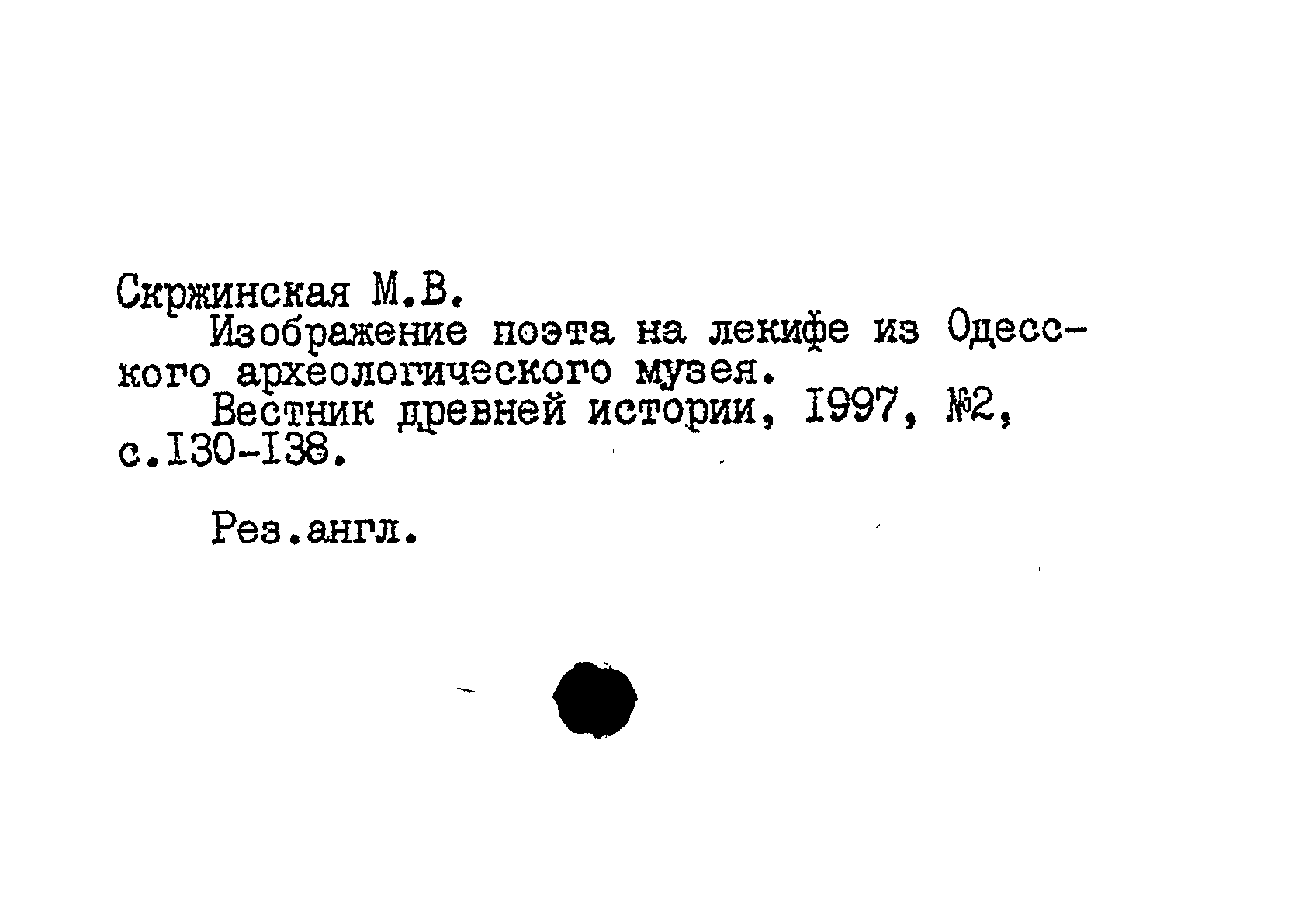 Скржинская М.В.

Изображение поэта на лекифе из Одесского археологического музея.

Вестник древней истории, 1997, №2, с.130-138.

Рез.англ.